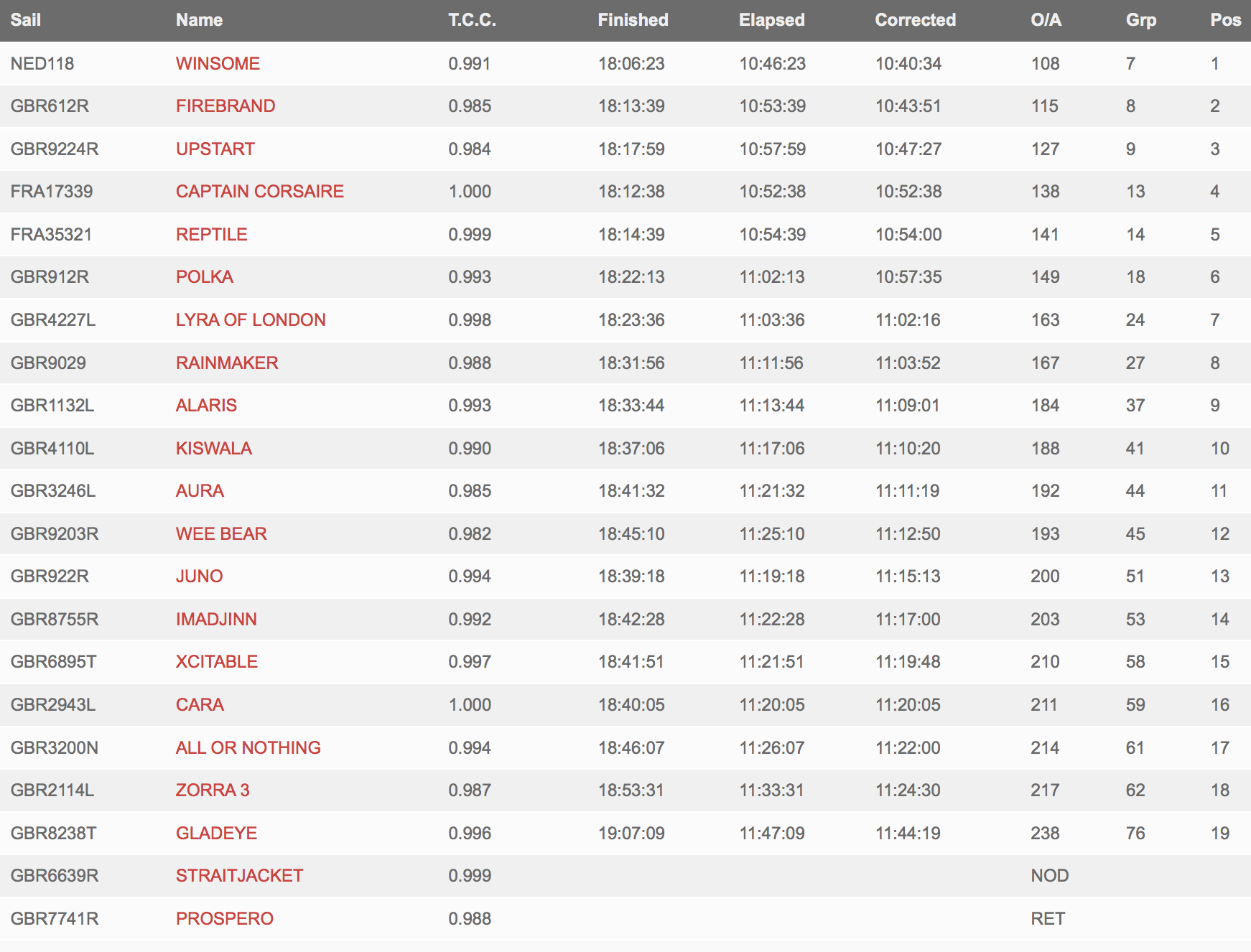 | Sail | Name | T.C.C. | Finished | Elapsed | Corrected | O/A | Grp | Pos |
|---|---|---|---|---|---|---|---|---|
| NED118 | WINSOME | 0.991 | 18:06:23 | 10:46:23 | 10:40:34 | 108 | 7 | 1 |
| GBR612R | FIREBRAND | 0.985 | 18:13:39 | 10:53:39 | 10:43:51 | 115 | 8 | 2 |
| GBR9224R | UPSTART | 0.984 | 18:17:59 | 10:57:59 | 10:47:27 | 127 | 9 | 3 |
| FRA17339 | CAPTAIN CORSAIRE | 1.000 | 18:12:38 | 10:52:38 | 10:52:38 | 138 | 13 | 4 |
| FRA35321 | REPTILE | 0.999 | 18:14:39 | 10:54:39 | 10:54:00 | 141 | 14 | 5 |
| GBR912R | POLKA | 0.993 | 18:22:13 | 11:02:13 | 10:57:35 | 149 | 18 | 6 |
| GBR4227L | LYRA OF LONDON | 0.998 | 18:23:36 | 11:03:36 | 11:02:16 | 163 | 24 | 7 |
| GBR9029 | RAINMAKER | 0.988 | 18:31:56 | 11:11:56 | 11:03:52 | 167 | 27 | 8 |
| GBR1132L | ALARIS | 0.993 | 18:33:44 | 11:13:44 | 11:09:01 | 184 | 37 | 9 |
| GBR4110L | KISWALA | 0.990 | 18:37:06 | 11:17:06 | 11:10:20 | 188 | 41 | 10 |
| GBR3246L | AURA | 0.985 | 18:41:32 | 11:21:32 | 11:11:19 | 192 | 44 | 11 |
| GBR9203R | WEE BEAR | 0.982 | 18:45:10 | 11:25:10 | 11:12:50 | 193 | 45 | 12 |
| GBR922R | JUNO | 0.994 | 18:39:18 | 11:19:18 | 11:15:13 | 200 | 51 | 13 |
| GBR8755R | IMADJINN | 0.992 | 18:42:28 | 11:22:28 | 11:17:00 | 203 | 53 | 14 |
| GBR6895T | XCITABLE | 0.997 | 18:41:51 | 11:21:51 | 11:19:48 | 210 | 58 | 15 |
| GBR2943L | CARA | 1.000 | 18:40:05 | 11:20:05 | 11:20:05 | 211 | 59 | 16 |
| GBR3200N | ALL OR NOTHING | 0.994 | 18:46:07 | 11:26:07 | 11:22:00 | 214 | 61 | 17 |
| GBR2114L | ZORRA 3 | 0.987 | 18:53:31 | 11:33:31 | 11:24:30 | 217 | 62 | 18 |
| GBR8238T | GLADEYE | 0.996 | 19:07:09 | 11:47:09 | 11:44:19 | 238 | 76 | 19 |
| GBR6639R | STRAITJACKET | 0.999 | | | | NOD | | |
| GBR7741R | PROSPERO | 0.988 | | | | RET | | |